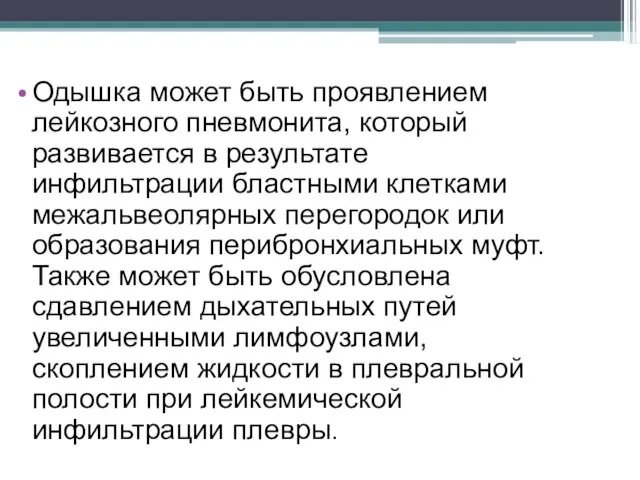 • Одышка может быть проявлением лейкозного пневмонита, который развивается в результате инфильтрации бластными клетками межальвеолярных перегородок или образования перибронхиальных муфт. Также может быть обусловлена сдавлением дыхательных путей увеличенными лимфоузлами, скоплением жидкости в плевральной полости при лейкемической инфильтрации плевры.